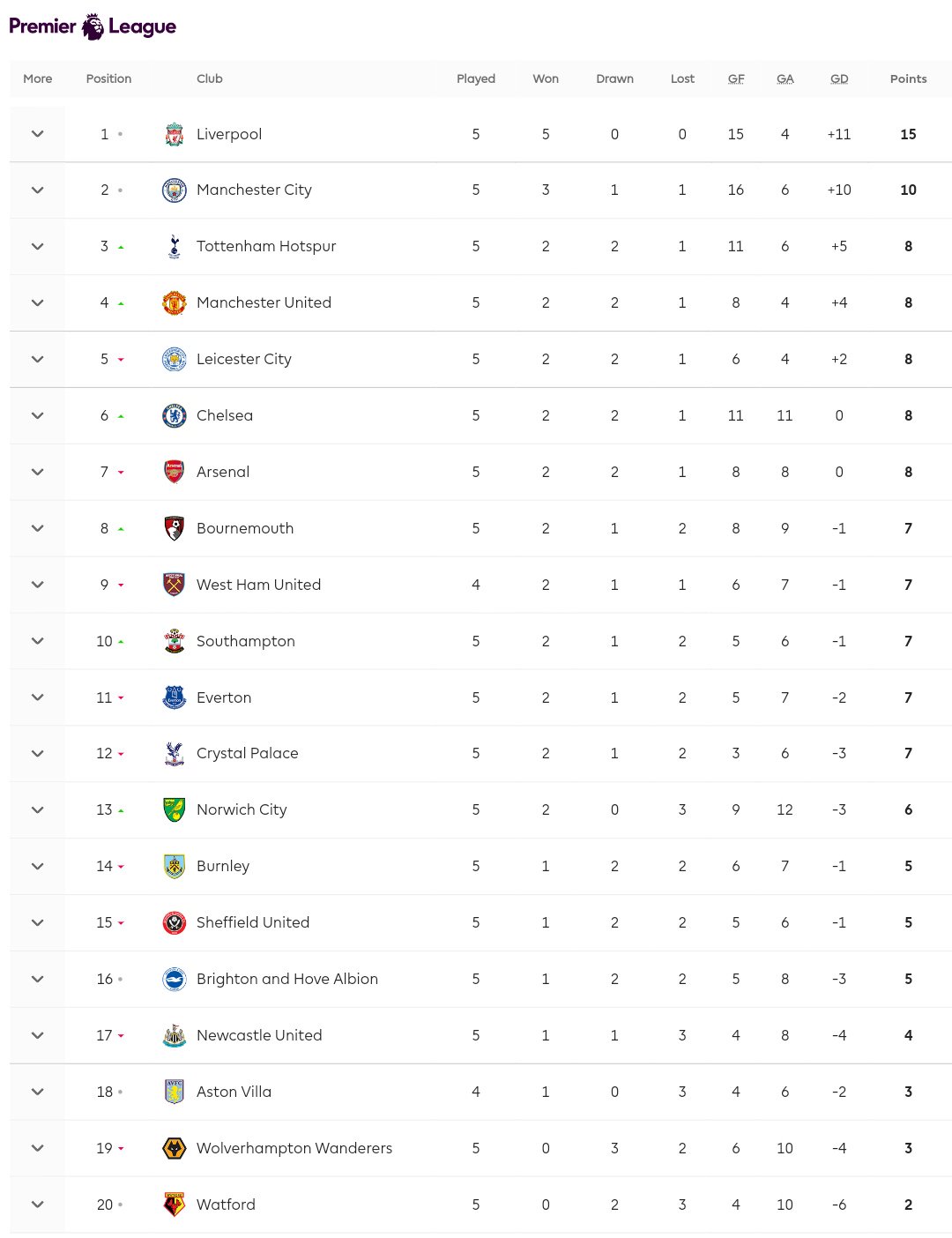 Premier League

| More | Position | Club | Played | Won | Drawn | Lost | GF | GA | GD | Points |
|---|---|---|---|---|---|---|---|---|---|---|
| | 1 | Liverpool | 5 | 5 | 0 | 0 | 15 | 4 | +11 | 15 |
| | 2 | Manchester City | 5 | 3 | 1 | 1 | 16 | 6 | +10 | 10 |
| | 3 | Tottenham Hotspur | 5 | 2 | 2 | 1 | 11 | 6 | +5 | 8 |
| | 4 | Manchester United | 5 | 2 | 2 | 1 | 8 | 4 | +4 | 8 |
| | 5 | Leicester City | 5 | 2 | 2 | 1 | 6 | 4 | +2 | 8 |
| | 6 | Chelsea | 5 | 2 | 2 | 1 | 11 | 11 | 0 | 8 |
| | 7 | Arsenal | 5 | 2 | 2 | 1 | 8 | 8 | 0 | 8 |
| | 8 | Bournemouth | 5 | 2 | 1 | 2 | 8 | 9 | -1 | 7 |
| | 9 | West Ham United | 4 | 2 | 1 | 1 | 6 | 7 | -1 | 7 |
| | 10 | Southampton | 5 | 2 | 1 | 2 | 5 | 6 | -1 | 7 |
| | 11 | Everton | 5 | 2 | 1 | 2 | 5 | 7 | -2 | 7 |
| | 12 | Crystal Palace | 5 | 2 | 1 | 2 | 3 | 6 | -3 | 7 |
| | 13 | Norwich City | 5 | 2 | 0 | 3 | 9 | 12 | -3 | 6 |
| | 14 | Burnley | 5 | 1 | 2 | 2 | 6 | 7 | -1 | 5 |
| | 15 | Sheffield United | 5 | 1 | 2 | 2 | 5 | 6 | -1 | 5 |
| | 16 | Brighton and Hove Albion | 5 | 1 | 2 | 2 | 5 | 8 | -3 | 5 |
| | 17 | Newcastle United | 5 | 1 | 1 | 3 | 4 | 8 | -4 | 4 |
| | 18 | Aston Villa | 4 | 1 | 0 | 3 | 4 | 6 | -2 | 3 |
| | 19 | Wolverhampton Wanderers | 5 | 0 | 3 | 2 | 6 | 10 | -4 | 3 |
| | 20 | Watford | 5 | 0 | 2 | 3 | 4 | 10 | -6 | 2 |